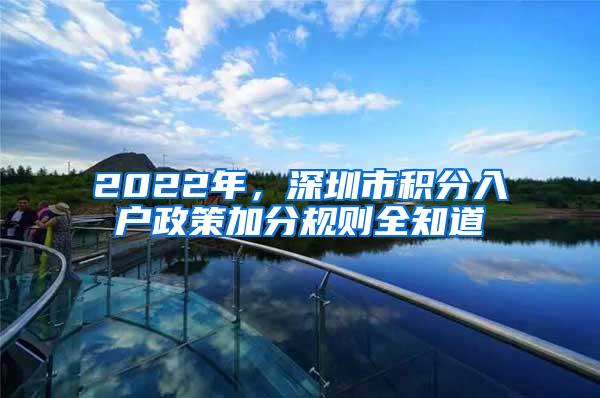 2022年，深圳市积分入户政策加分规则全知道